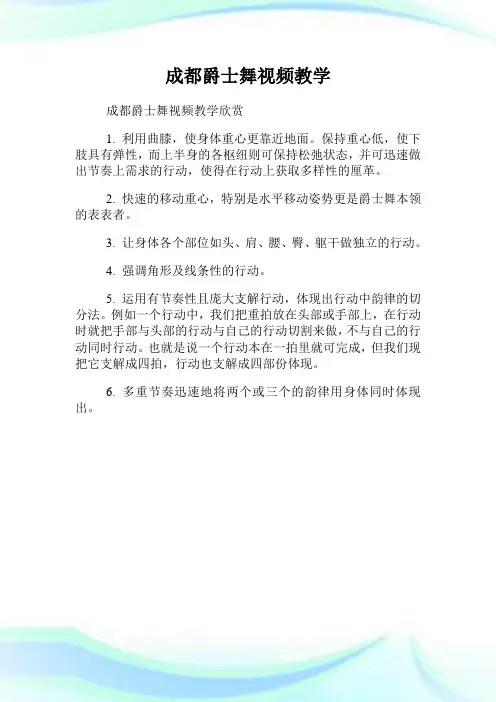 成都爵士舞视频教学

成都爵士舞视频教学欣赏

1. 利用曲膝，使身体重心更靠近地面。保持重心低，使下肢具有弹性，而上半身的各枢纽则可保持松弛状态，并可迅速做出节奏上需求的行动，使得在行动上获取多样性的厘革。

2. 快速的移动重心，特别是水平移动姿势更是爵士舞本领的表表者。

3. 让身体各个部位如头、肩、腰、臀、躯干做独立的行动。

4. 强调角形及线条性的行动。

5. 运用有节奏性且庞大支解行动，体现出行动中韵律的切分法。例如一个行动中，我们把重拍放在头部或手部上，在行动时就把手部与头部的行动与自己的行动切割来做，不与自己的行动同时行动。也就是说一个行动本在一拍里就可完成，但我们现把它支解成四拍，行动也支解成四部份体现。

6. 多重节奏迅速地将两个或三个的韵律用身体同时体现出。